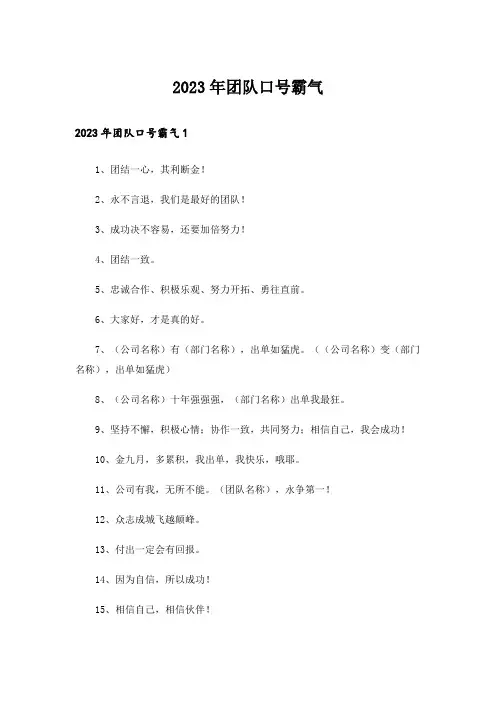 2023年团队口号霸气

2023年团队口号霸气1

1、团结一心，其利断金！

2、永不言退，我们是最好的团队！

3、成功决不容易，还要加倍努力！

4、团结一致。

5、忠诚合作、积极乐观、努力开拓、勇往直前。

6、大家好，才是真的好。

7、（公司名称）有（部门名称），出单如猛虎。（（公司名称）变（部门名称），出单如猛虎）

8、（公司名称）十年强强强，（部门名称）出单我最狂。

9、坚持不懈，积极心情；协作一致，共同努力；相信自己，我会成功！

10、金九月，多累积，我出单，我快乐，哦耶。

11、公司有我，无所不能。（团队名称），永争第一！

12、众志成城飞越颠峰。

13、付出一定会有回报。

14、因为自信，所以成功！

15、相信自己，相信伙伴！